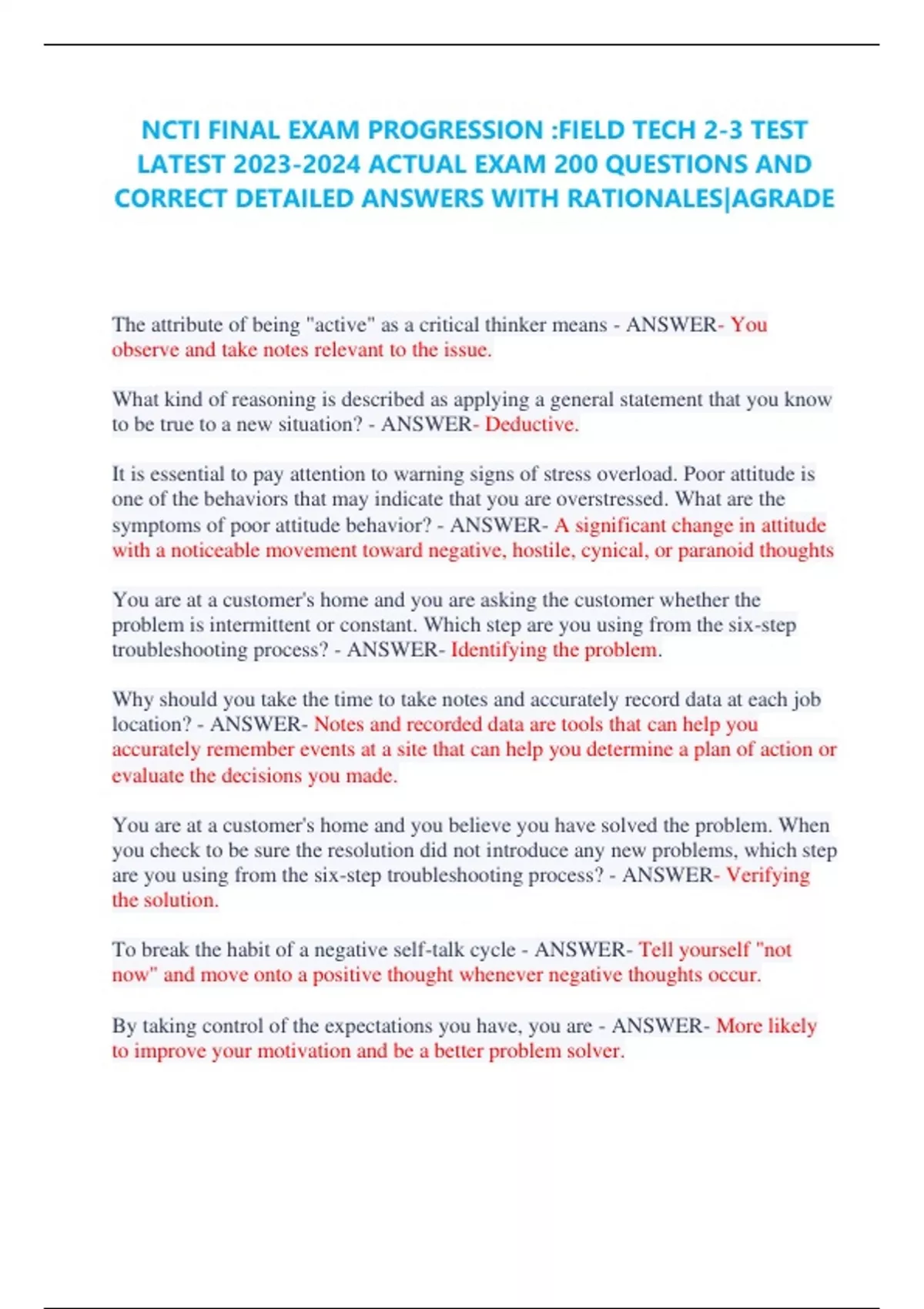 NCTI FINAL EXAM PROGRESSION :FIELD TECH 2-3 TEST LATEST 2023-2024 ACTUAL EXAM 200 QUESTIONS AND CORRECT DETAILED ANSWERS WITH RATIONALES|AGRADE

The attribute of being "active" as a critical thinker means - ANSWER- You observe and take notes relevant to the issue.

What kind of reasoning is described as applying a general statement that you know to be true to a new situation? - ANSWER- Deductive.

It is essential to pay attention to warning signs of stress overload. Poor attitude is one of the behaviors that may indicate that you are overstressed. What are the symptoms of poor attitude behavior? - ANSWER- A significant change in attitude with a noticeable movement toward negative, hostile, cynical, or paranoid thoughts

You are at a customer's home and you are asking the customer whether the problem is intermittent or constant. Which step are you using from the six-step troubleshooting process? - ANSWER- Identifying the problem.

Why should you take the time to take notes and accurately record data at each job location? - ANSWER- Notes and recorded data are tools that can help you accurately remember events at a site that can help you determine a plan of action or evaluate the decisions you made.

You are at a customer's home and you believe you have solved the problem. When you check to be sure the resolution did not introduce any new problems, which step are you using from the six-step troubleshooting process? - ANSWER- Verifying the solution.

To break the habit of a negative self-talk cycle - ANSWER- Tell yourself "not now" and move onto a positive thought whenever negative thoughts occur.

By taking control of the expectations you have, you are - ANSWER- More likely to improve your motivation and be a better problem solver.